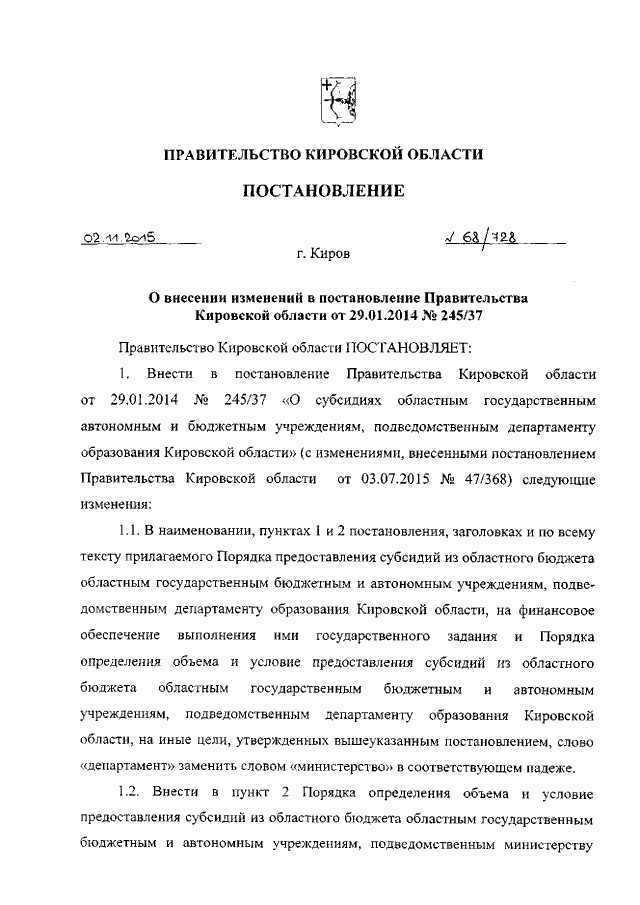 ПРАВИТЕЛЬСТВО КИРОВСКОЙ ОБЛАСТИ

ПОСТАНОВЛЕНИЕ

02.11.2015

№ 68/728

г. Киров

О внесении изменений в постановление Правительства Кировской области от 29.01.2014 № 245/37

Правительство Кировской области ПОСТАНОВЛЯЕТ:

1. Внести в постановление Правительства Кировской области от 29.01.2014 № 245/37 «О субсидиях областным государственным автономным и бюджетным учреждениям, подведомственным департаменту образования Кировской области» (с изменениями, внесенными постановлением Правительства Кировской области от 03.07.2015 № 47/368) следующие изменения:

1.1. В наименовании, пунктах 1 и 2 постановления, заголовках и по всему тексту прилагаемого Порядка предоставления субсидий из областного бюджета областным государственным бюджетным и автономным учреждениям, подведомственным департаменту образования Кировской области, на финансовое обеспечение выполнения ими государственного задания и Порядка определения объема и условие предоставления субсидий из областного бюджета областным государственным бюджетным и автономным учреждениям, подведомственным департаменту образования Кировской области, на иные цели, утвержденных вышеуказанным постановлением, слово «департамент» заменить словом «министерство» в соответствующем падеже.

1.2. Внести в пункт 2 Порядка определения объема и условие предоставления субсидий из областного бюджета областным государственным бюджетным и автономным учреждениям, подведомственным министерству